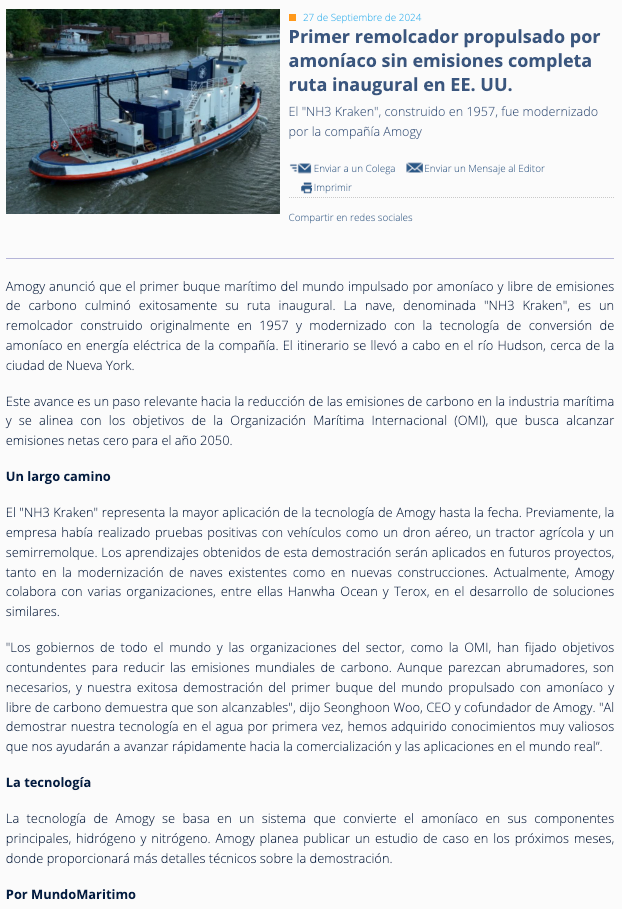 27 de Septiembre de 2024

Primer remolcador propulsado por amoníaco sin emisiones completa ruta inaugural en EE. UU.

El "NH3 Kraken", construido en 1957, fue modernizado por la compañía Amogy

Enviar a un Colega Enviar un Mensaje al Editor Imprimir

Compartir en redes sociales

Amogy anunció que el primer buque marítimo del mundo impulsado por amoníaco y libre de emisiones de carbono culminó exitosamente su ruta inaugural. La nave, denominada "NH3 Kraken", es un remolcador construido originalmente en 1957 y modernizado con la tecnología de conversión de amoníaco en energía eléctrica de la compañía. El itinerario se llevó a cabo en el río Hudson, cerca de la ciudad de Nueva York.

Este avance es un paso relevante hacia la reducción de las emisiones de carbono en la industria marítima y se alinea con los objetivos de la Organización Marítima Internacional (OMI), que busca alcanzar emisiones netas cero para el año 2050.

Un largo camino

El "NH3 Kraken" representa la mayor aplicación de la tecnología de Amogy hasta la fecha. Previamente, la empresa había realizado pruebas positivas con vehículos como un dron aéreo, un tractor agrícola y un semirremolque. Los aprendizajes obtenidos de esta demostración serán aplicados en futuros proyectos, tanto en la modernización de naves existentes como en nuevas construcciones. Actualmente, Amogy colabora con varias organizaciones, entre ellas Hanwha Ocean y Terox, en el desarrollo de soluciones similares.

"Los gobiernos de todo el mundo y las organizaciones del sector, como la OMI, han fijado objetivos contundentes para reducir las emisiones mundiales de carbono. Aunque parezcan abrumadores, son necesarios, y nuestra exitosa demostración del primer buque del mundo propulsado con amoníaco y libre de carbono demuestra que son alcanzables", dijo Seonghoon Woo, CEO y cofundador de Amogy. "Al demostrar nuestra tecnología en el agua por primera vez, hemos adquirido conocimientos muy valiosos que nos ayudarán a avanzar rápidamente hacia la comercialización y las aplicaciones en el mundo real".

La tecnología

La tecnología de Amogy se basa en un sistema que convierte el amoníaco en sus componentes principales, hidrógeno y nitrógeno. Amogy planea publicar un estudio de caso en los próximos meses, donde proporcionará más detalles técnicos sobre la demostración.

Por MundoMaritimo